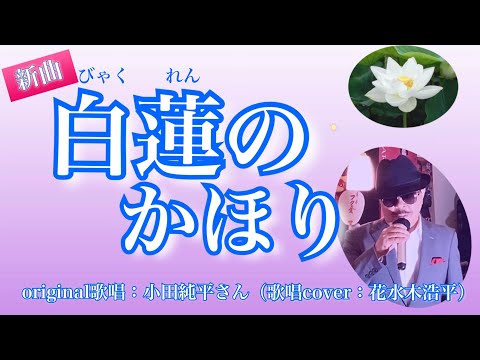 新曲

びゃく れん
白蓮の
かほり

original歌唱：小田純平さん（歌唱cover：花水木浩平）